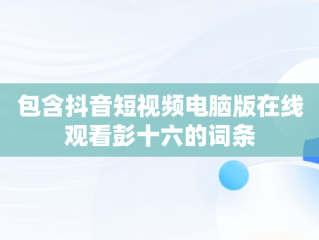 包含抖音短视频电脑版在线观看彭十六的词条